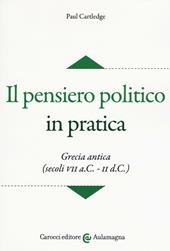 Paul Cartledge

Il pensiero politico
in pratica

Grecia antica
(secoli VII a.C. - II d.C.)

Carocci editore @ Aulamagna